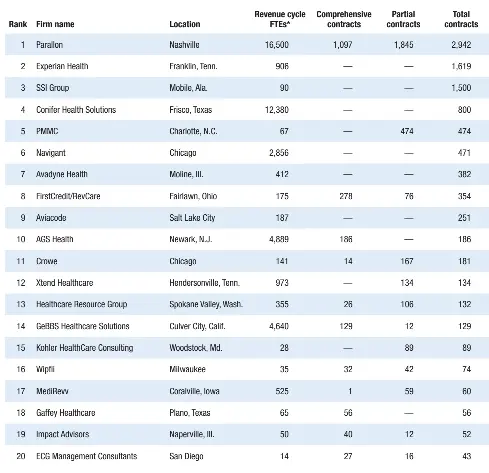 | Rank | Firm name | Location | Revenue cycle FTEs^ | Comprehensive contracts | Partial contracts | Total contracts |
|---|---|---|---|---|---|---|
| 1 | Parallon | Nashville | 16,500 | 1,097 | 1,845 | 2,942 |
| 2 | Experian Health | Franklin, Tenn. | 906 | — | — | 1,619 |
| 3 | SSI Group | Mobile, Ala. | 90 | — | — | 1,500 |
| 4 | Conifer Health Solutions | Frisco, Texas | 12,380 | — | — | 800 |
| 5 | PMMC | Charlotte, N.C. | 67 | — | 474 | 474 |
| 6 | Navigant | Chicago | 2,856 | — | — | 471 |
| 7 | Avadyne Health | Moline, Ill. | 412 | — | — | 382 |
| 8 | FirstCredit/RevCare | Fairlawn, Ohio | 175 | 278 | 76 | 354 |
| 9 | Aviacode | Salt Lake City | 187 | — | — | 251 |
| 10 | AGS Health | Newark, N.J. | 4,889 | 186 | — | 186 |
| 11 | Crowe | Chicago | 141 | 14 | 167 | 181 |
| 12 | Xtend Healthcare | Hendersonville, Tenn. | 973 | — | 134 | 134 |
| 13 | Healthcare Resource Group | Spokane Valley, Wash. | 355 | 26 | 106 | 132 |
| 14 | GeBBS Healthcare Solutions | Culver City, Calif. | 4,640 | 129 | 12 | 129 |
| 15 | Kohler HealthCare Consulting | Woodstock, Md. | 28 | — | 89 | 89 |
| 16 | Wipfli | Milwaukee | 35 | 32 | 42 | 74 |
| 17 | MediRevv | Coralville, Iowa | 525 | 1 | 59 | 60 |
| 18 | Gaffey Healthcare | Plano, Texas | 65 | 56 | — | 56 |
| 19 | Impact Advisors | Naperville, Ill. | 50 | 40 | 12 | 52 |
| 20 | ECG Management Consultants | San Diego | 14 | 27 | 16 | 43 |